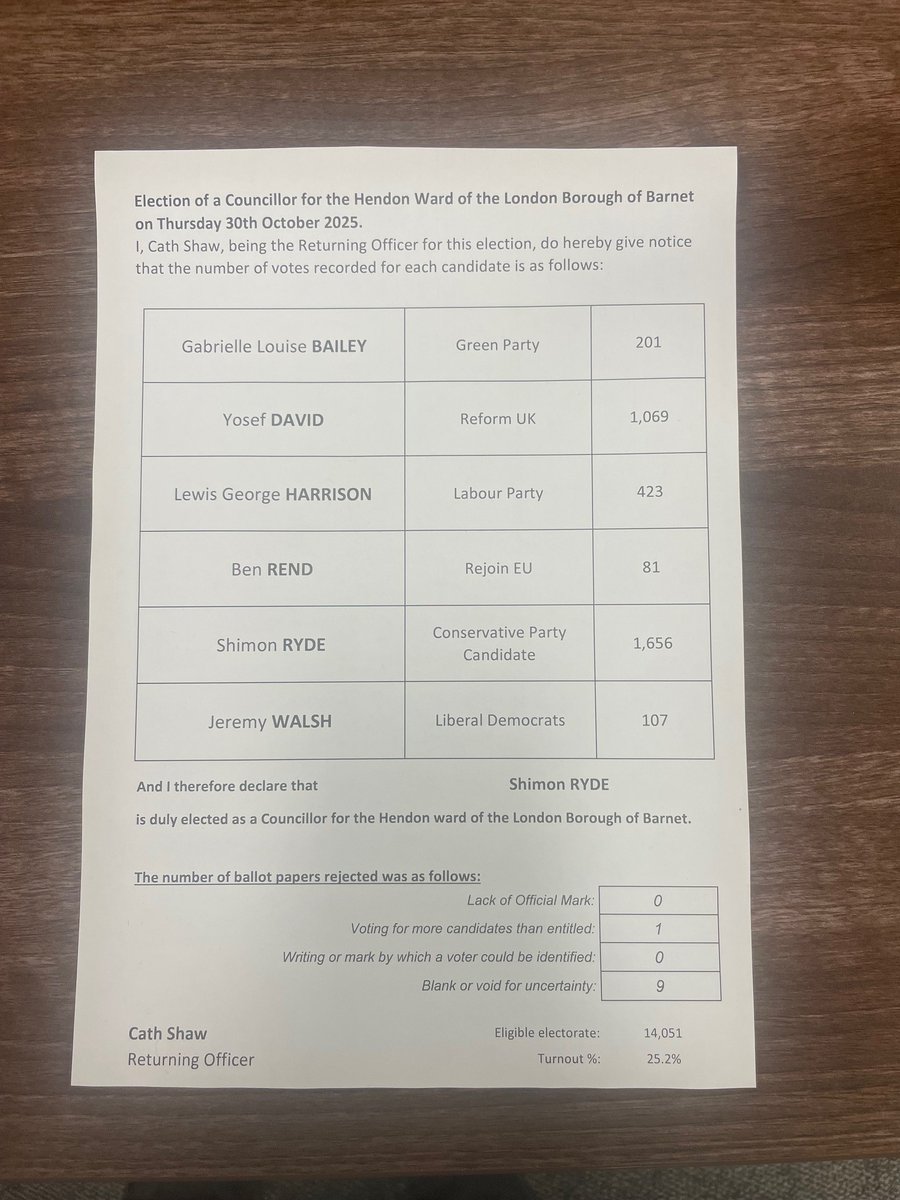 Election of a Councillor for the Hendon Ward of the London Borough of Barnet on Thursday 30th October 2025.
I, Cath Shaw, being the Returning Officer for this election, do hereby give notice that the number of votes recorded for each candidate is as follows:

| | | |
|---|---|---|
| Gabrielle Louise BAILEY | Green Party | 201 |
| Yosef DAVID | Reform UK | 1,069 |
| Lewis George HARRISON | Labour Party | 423 |
| Ben REND | Rejoin EU | 81 |
| Shimon RYDE | Conservative Party Candidate | 1,656 |
| Jeremy WALSH | Liberal Democrats | 107 |

And I therefore declare that Shimon RYDE

is duly elected as a Councillor for the Hendon ward of the London Borough of Barnet.

The number of ballot papers rejected was as follows:

| | |
|---|---|
| Lack of Official Mark: | 0 |
| Voting for more candidates than entitled: | 1 |
| Writing or mark by which a voter could be identified: | 0 |
| Blank or void for uncertainty: | 9 |

Cath Shaw
Returning Officer

Eligible electorate: 14,051
Turnout %: 25.2%